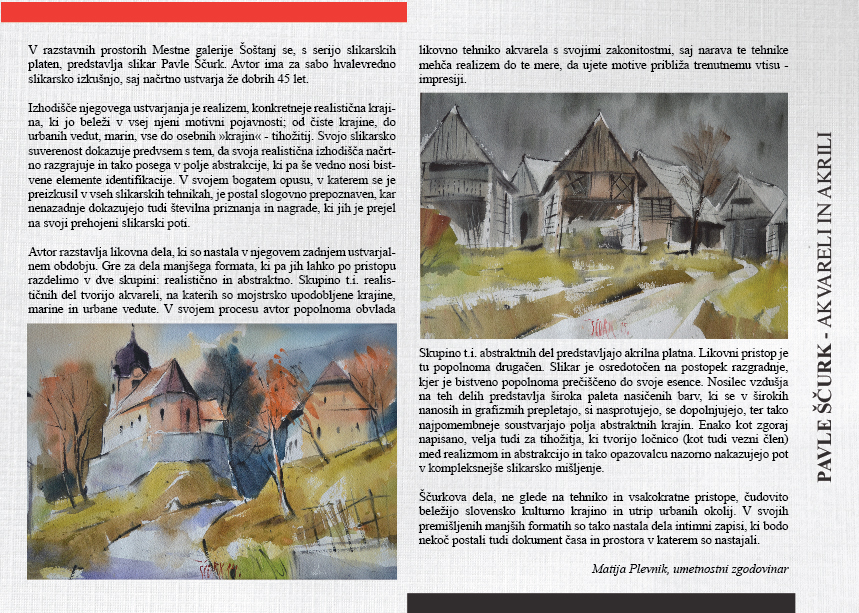 V razstavnih prostorih Mestne galerije Šoštanj se, s serijo slikarskih platen, predstavlja slikar Pavle Ščurk. Avtor ima za sabo hvalevredno slikarsko izkušnjo, saj načrtno ustvarja že dobrih 45 let.

Izhodišče njegovega ustvarjanja je realizem, konkretneje realistična krajina, ki jo beleži v vsej njeni motivni pojavnosti; od čiste krajine, do urbanih vedut, marin, vse do osebnih »krajin« - tihožitij. Svojo slikarsko suverenost dokazuje predvsem s tem, da svoja realistična izhodišča načrtno razgrajuje in tako posega v polje abstrakcije, ki pa še vedno nosi bistvene elemente identifikacije. V svojem bogatem opusu, v katerem se je preizkusil v vseh slikarskih tehnikah, je postal slogovno prepoznaven, kar nenazadnje dokazujejo tudi številna priznanja in nagrade, ki jih je prejel na svoji prehojeni slikarski poti.

Avtor razstavlja likovna dela, ki so nastala v njegovem zadnjem ustvarjalnem obdobju. Gre za dela manjšega formata, ki pa jih lahko po pristopu razdelimo v dve skupini: realistično in abstraktno. Skupino t.i. realističnih del tvorijo akvareli, na katerih so mojstrsko upodobljene krajine, marine in urbane vedute. V svojem procesu avtor popolnoma obvlada likovno tehniko akvarela s svojimi zakonitostmi, saj narava te tehnike mehča realizem do te mere, da ujete motive približa trenutnemu vtisu - impresiji.

Skupino t.i. abstraktnih del predstavljajo akrilna platna. Likovni pristop je tu popolnoma drugačen. Slikar je osredotočen na postopek razgradnje, kjer je bistveno popolnoma prečiščeno do svoje esence. Nosilec vzdušja na teh delih predstavlja široka paleta nasičenih barv, ki se v širokih nanosih in grafizmih prepletajo, si nasprotujejo, se dopolnjujejo, ter tako najpomembneje soustvarjajo polja abstraktnih krajin. Enako kot zgoraj napisano, velja tudi za tihožitja, ki tvorijo ločnico (kot tudi vezni člen) med realizmom in abstrakcijo in tako opazovalcu nazorno nakazujejo pot v kompleksnejše slikarsko mišljenje.

Ščurkova dela, ne glede na tehniko in vsakokratne pristope, čudovito beležijo slovensko kulturno krajino in utrip urbanih okolij. V svojih premišljenih manjših formatih so tako nastala dela intimni zapisi, ki bodo nekoč postali tudi dokument časa in prostora v katerem so nastajali.

Matija Plevnik, umetnostni zgodovinar

PAVLE ŠČURK - AKVARELI IN AKRILI